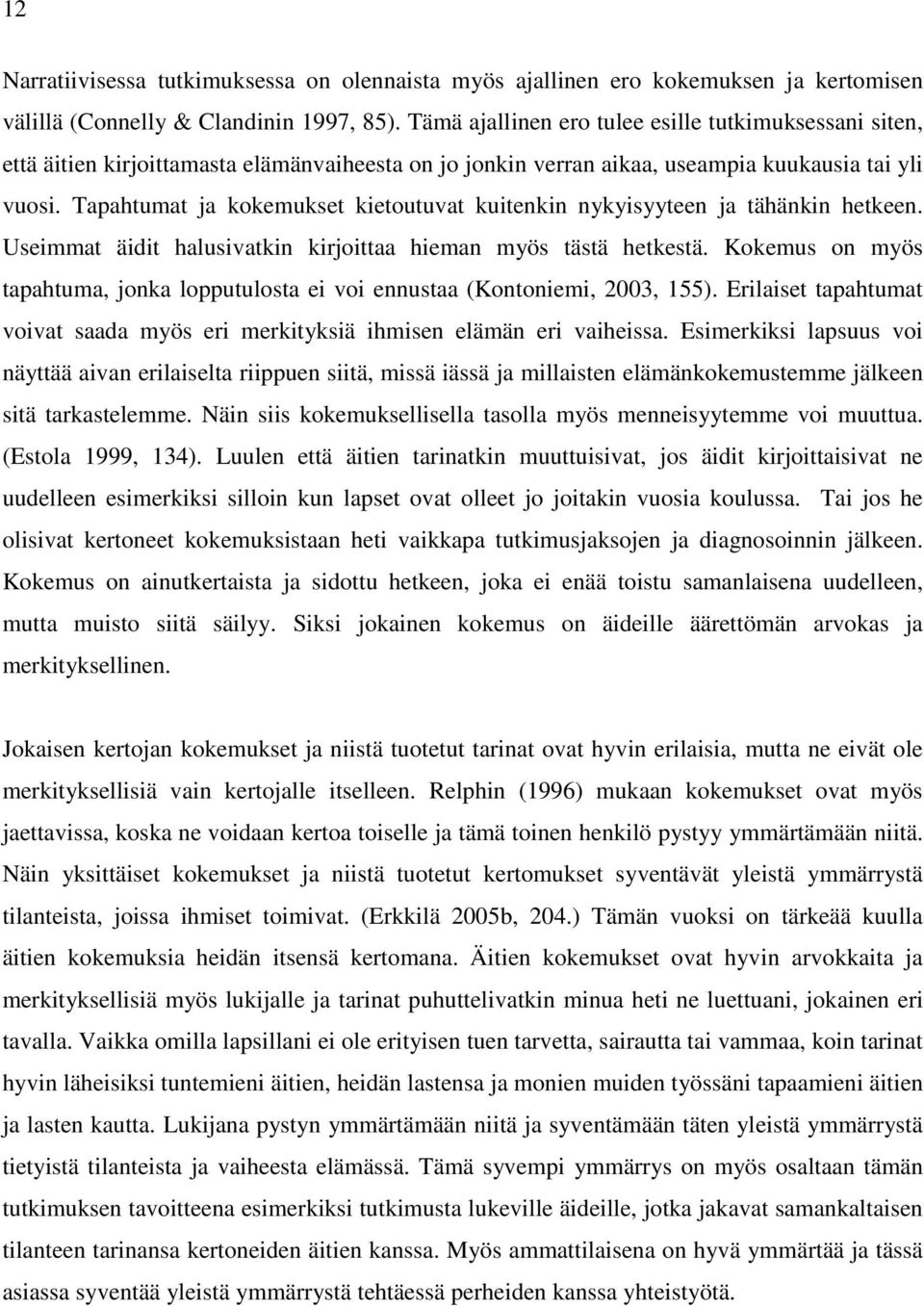 12

Narratiivisessa tutkimuksessa on olennaista myös ajallinen ero kokemuksen ja kertomisen välillä (Connelly & Clandinin 1997, 85). Tämä ajallinen ero tulee esille tutkimuksessani siten, että äitien kirjoittamasta elämänvaiheesta on jo jonkin verran aikaa, useampia kuukausia tai yli vuosi. Tapahtumat ja kokemukset kietoutuvat kuitenkin nykyisyyteen ja tähänkin hetkeen. Useimmat äidit halusivatkin kirjoittaa hieman myös tästä hetkestä. Kokemus on myös tapahtuma, jonka lopputulosta ei voi ennustaa (Kontoniemi, 2003, 155). Erilaiset tapahtumat voivat saada myös eri merkityksiä ihmisen elämän eri vaiheissa. Esimerkiksi lapsuus voi näyttää aivan erilaiselta riippuen siitä, missä iässä ja millaisten elämänkokemustemme jälkeen sitä tarkastelemme. Näin siis kokemuksellisella tasolla myös menneisyytemme voi muuttua. (Estola 1999, 134). Luulen että äitien tarinatkin muuttuisivat, jos äidit kirjoittaisivat ne uudelleen esimerkiksi silloin kun lapset ovat olleet jo joitakin vuosia koulussa. Tai jos he olisivat kertoneet kokemuksistaan heti vaikkapa tutkimusjaksojen ja diagnosoinnin jälkeen. Kokemus on ainutkertaista ja sidottu hetkeen, joka ei enää toistu samanlaisena uudelleen, mutta muisto siitä säilyy. Siksi jokainen kokemus on äideille äärettömän arvokas ja merkityksellinen.

Jokaisen kertojan kokemukset ja niistä tuotetut tarinat ovat hyvin erilaisia, mutta ne eivät ole merkityksellisiä vain kertojalle itselleen. Relphin (1996) mukaan kokemukset ovat myös jaettavissa, koska ne voidaan kertoa toiselle ja tämä toinen henkilö pystyy ymmärtämään niitä. Näin yksittäiset kokemukset ja niistä tuotetut kertomukset syventävät yleistä ymmärrystä tilanteista, joissa ihmiset toimivat. (Erkkilä 2005b, 204.) Tämän vuoksi on tärkeää kuulla äitien kokemuksia heidän itsensä kertomana. Äitien kokemukset ovat hyvin arvokkaita ja merkityksellisiä myös lukijalle ja tarinat puhuttelivatkin minua heti ne luettuani, jokainen eri tavalla. Vaikka omilla lapsillani ei ole erityisen tuen tarvetta, sairautta tai vammaa, koin tarinat hyvin läheisiksi tuntemieni äitien, heidän lastensa ja monien muiden työssäni tapaamieni äitien ja lasten kautta. Lukijana pystyn ymmärtämään niitä ja syventämään täten yleistä ymmärrystä tietyistä tilanteista ja vaiheesta elämässä. Tämä syvempi ymmärrys on myös osaltaan tämän tutkimuksen tavoitteena esimerkiksi tutkimusta lukeville äideille, jotka jakavat samankaltaisen tilanteen tarinansa kertoneiden äitien kanssa. Myös ammattilaisena on hyvä ymmärtää ja tässä asiassa syventää yleistä ymmärrystä tehtäessä perheiden kanssa yhteistyötä.